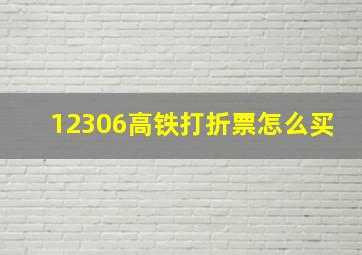 12306高铁打折票怎么买